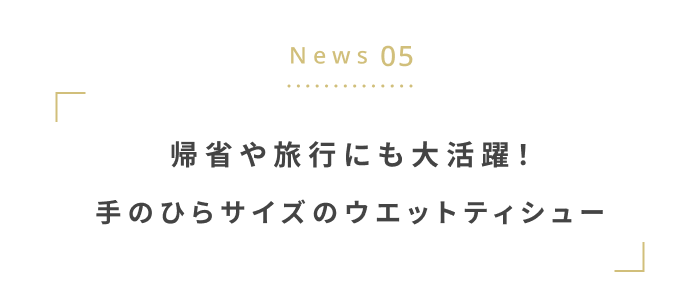 News 05

帰省や旅行にも大活躍！
手のひらサイズのウエットティシュー